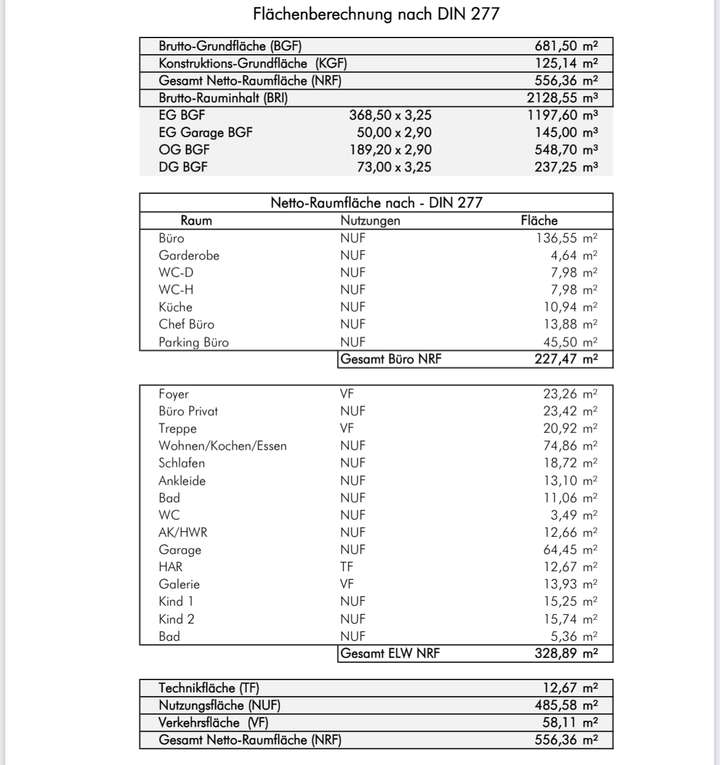 Flächenberechnung nach DIN 277

| | | |
|---|---|---|
| Brutto-Grundfläche (BGF) | | 681,50 m² |
| Konstruktions-Grundfläche (KGF) | | 125,14 m² |
| Gesamt Netto-Raumfläche (NRF) | | 556,36 m² |
| Brutto-Rauminhalt (BRI) | | 2128,55 m³ |
| EG BGF | 368,50 x 3,25 | 1197,60 m³ |
| EG Garage BGF | 50,00 x 2,90 | 145,00 m³ |
| OG BGF | 189,20 x 2,90 | 548,70 m³ |
| DG BGF | 73,00 x 3,25 | 237,25 m³ |

Netto-Raumfläche nach - DIN 277

| Raum | Nutzungen | Fläche |
|---|---|---|
| Büro | NUF | 136,55 m² |
| Garderobe | NUF | 4,64 m² |
| WC-D | NUF | 7,98 m² |
| WC-H | NUF | 7,98 m² |
| Küche | NUF | 10,94 m² |
| Chef Büro | NUF | 13,88 m² |
| Parking Büro | NUF | 45,50 m² |
| | Gesamt Büro NRF | 227,47 m² |

| | | |
|---|---|---|
| Foyer | VF | 23,26 m² |
| Büro Privat | NUF | 23,42 m² |
| Treppe | VF | 20,92 m² |
| Wohnen/Kochen/Essen | NUF | 74,86 m² |
| Schlafen | NUF | 18,72 m² |
| Ankleide | NUF | 13,10 m² |
| Bad | NUF | 11,06 m² |
| WC | NUF | 3,49 m² |
| AK/HWR | NUF | 12,66 m² |
| Garage | NUF | 64,45 m² |
| HAR | TF | 12,67 m² |
| Galerie | VF | 13,93 m² |
| Kind 1 | NUF | 15,25 m² |
| Kind 2 | NUF | 15,74 m² |
| Bad | NUF | 5,36 m² |
| | Gesamt ELW NRF | 328,89 m² |

| | |
|---|---|
| Technikfläche (TF) | 12,67 m² |
| Nutzungsfläche (NUF) | 485,58 m² |
| Verkehrsfläche (VF) | 58,11 m² |
| Gesamt Netto-Raumfläche (NRF) | 556,36 m² |